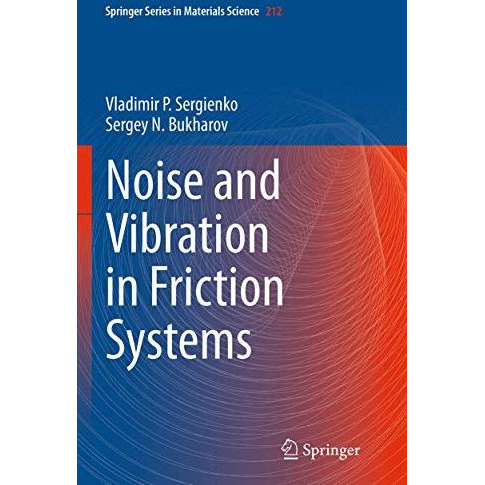 Springer Series in Materials Science 212

Vladimir P. Sergienko
Sergey N. Bukharov

Noise and Vibration in Friction Systems

Springer